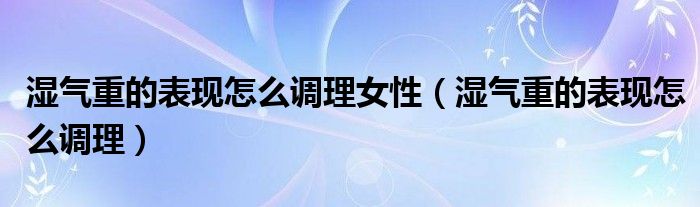 湿气重的表现怎么调理女性（湿气重的表现怎么调理）